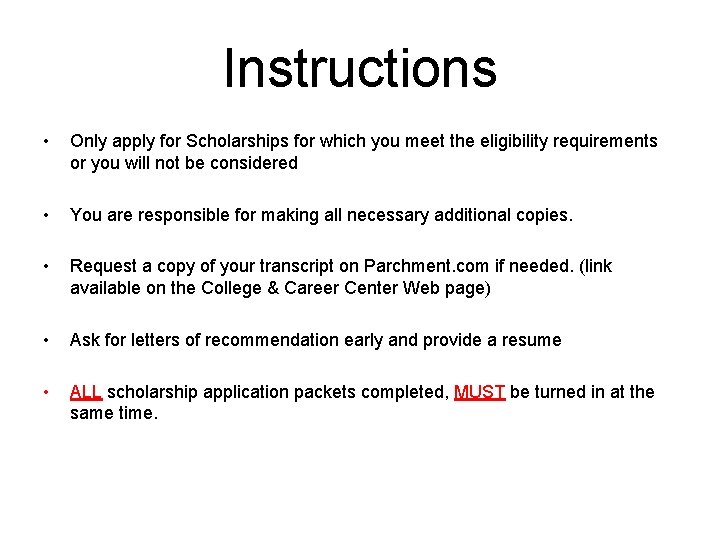 Instructions

• Only apply for Scholarships for which you meet the eligibility requirements or you will not be considered

• You are responsible for making all necessary additional copies.

• Request a copy of your transcript on Parchment.com if needed. (link available on the College & Career Center Web page)

• Ask for letters of recommendation early and provide a resume

• ALL scholarship application packets completed, MUST be turned in at the same time.